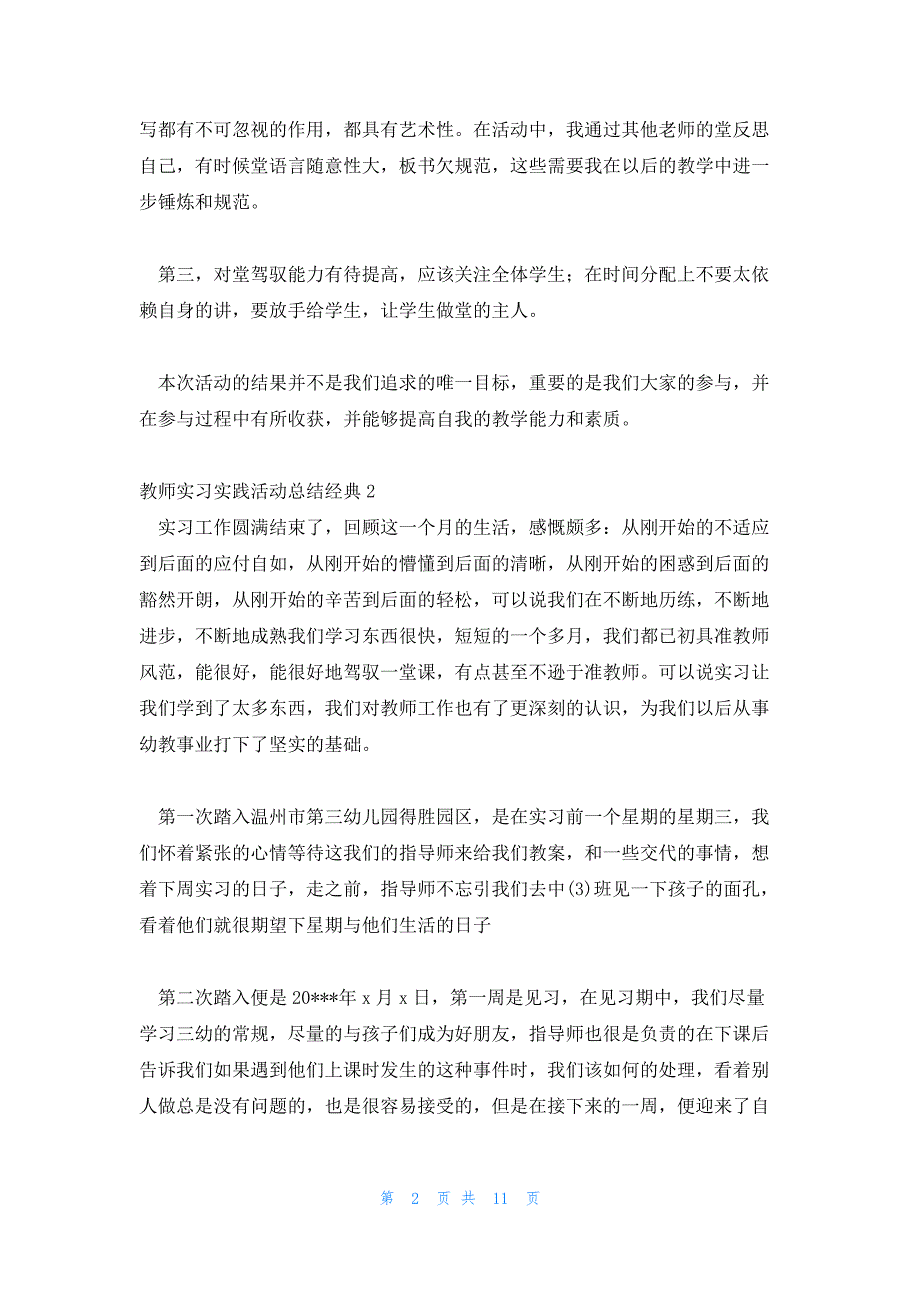 写都有不可忽视的作用，都具有艺术性。在活动中，我通过其他老师的堂反思自己，有时候堂语言随意性大，板书欠规范，这些需要我在以后的教学中进一步锤炼和规范。

第三，对堂驾驭能力有待提高，应该关注全体学生；在时间分配上不要太依赖自身的讲，要放手给学生，让学生做堂的主人。

本次活动的结果并不是我们追求的唯一目标，重要的是我们大家的参与，并在参与过程中有所收获，并能够提高自我的教学能力和素质。

教师实习实践活动总结经典 2

实习工作圆满结束了，回顾这一个月的生活，感慨颇多：从刚开始的不适应到后面的应付自如，从刚开始的懵懂到后面的清晰，从刚开始的困惑到后面的豁然开朗，从刚开始的辛苦到后面的轻松，可以说我们在不断地历练，不断地进步，不断地成熟我们学习东西很快，短短的一个多月，我们都已初具准教师风范，能很好，能很好地驾驭一堂课，有点甚至不逊于准教师。可以说实习让我们学到了太多东西，我们对教师工作也有了更深刻的认识，为我们以后从事幼教事业打下了坚实的基础。

第一次踏入温州市第三幼儿园得胜园区，是在实习前一个星期的星期三，我们怀着紧张的心情等待这我们的指导师来给我们教案，和一些交代的事情，想着下周实习的日子，走之前，指导师不忘引我们去中(3)班见一下孩子的面孔，看着他们就很期望下星期与他们生活的日子

第二次踏入便是 20***年 x 月 x 日，第一周是见习，在见习期中，我们尽量学习三幼的常规，尽量的与孩子们成为好朋友，指导师也很是负责的在下课后告诉我们如果遇到他们上课时发生的这种事件时，我们该如何的处理，看着别人做总是没有问题的，也是很容易接受的，但是在接下来的一周，便迎来了自

第 2 页 共 11 页